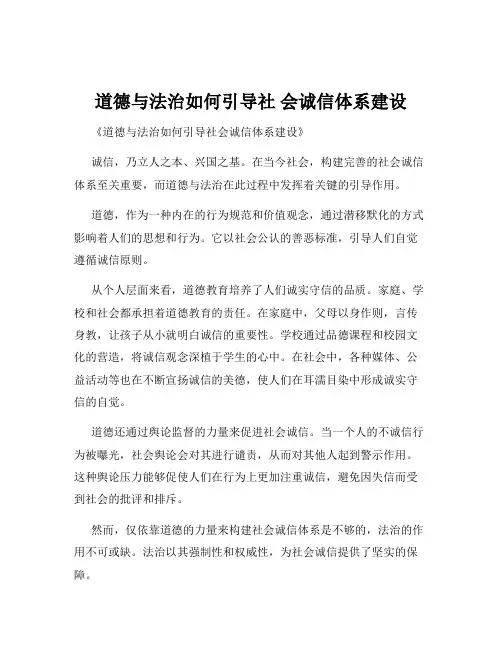 道德与法治如何引导社 会诚信体系建设

《道德与法治如何引导社会诚信体系建设》

诚信，乃立人之本、兴国之基。在当今社会，构建完善的社会诚信体系至关重要，而道德与法治在此过程中发挥着关键的引导作用。

道德，作为一种内在的行为规范和价值观念，通过潜移默化的方式影响着人们的思想和行为。它以社会公认的善恶标准，引导人们自觉遵循诚信原则。

从个人层面来看，道德教育培养了人们诚实守信的品质。家庭、学校和社会都承担着道德教育的责任。在家庭中，父母以身作则，言传身教，让孩子从小就明白诚信的重要性。学校通过品德课程和校园文化的营造，将诚信观念深植于学生的心中。在社会中，各种媒体、公益活动等也在不断宣扬诚信的美德，使人们在耳濡目染中形成诚实守信的自觉。

道德还通过舆论监督的力量来促进社会诚信。当一个人的不诚信行为被曝光，社会舆论会对其进行谴责，从而对其他人起到警示作用。这种舆论压力能够促使人们在行为上更加注重诚信，避免因失信而受到社会的批评和排斥。

然而，仅依靠道德的力量来构建社会诚信体系是不够的，法治的作用不可或缺。法治以其强制性和权威性，为社会诚信提供了坚实的保障。